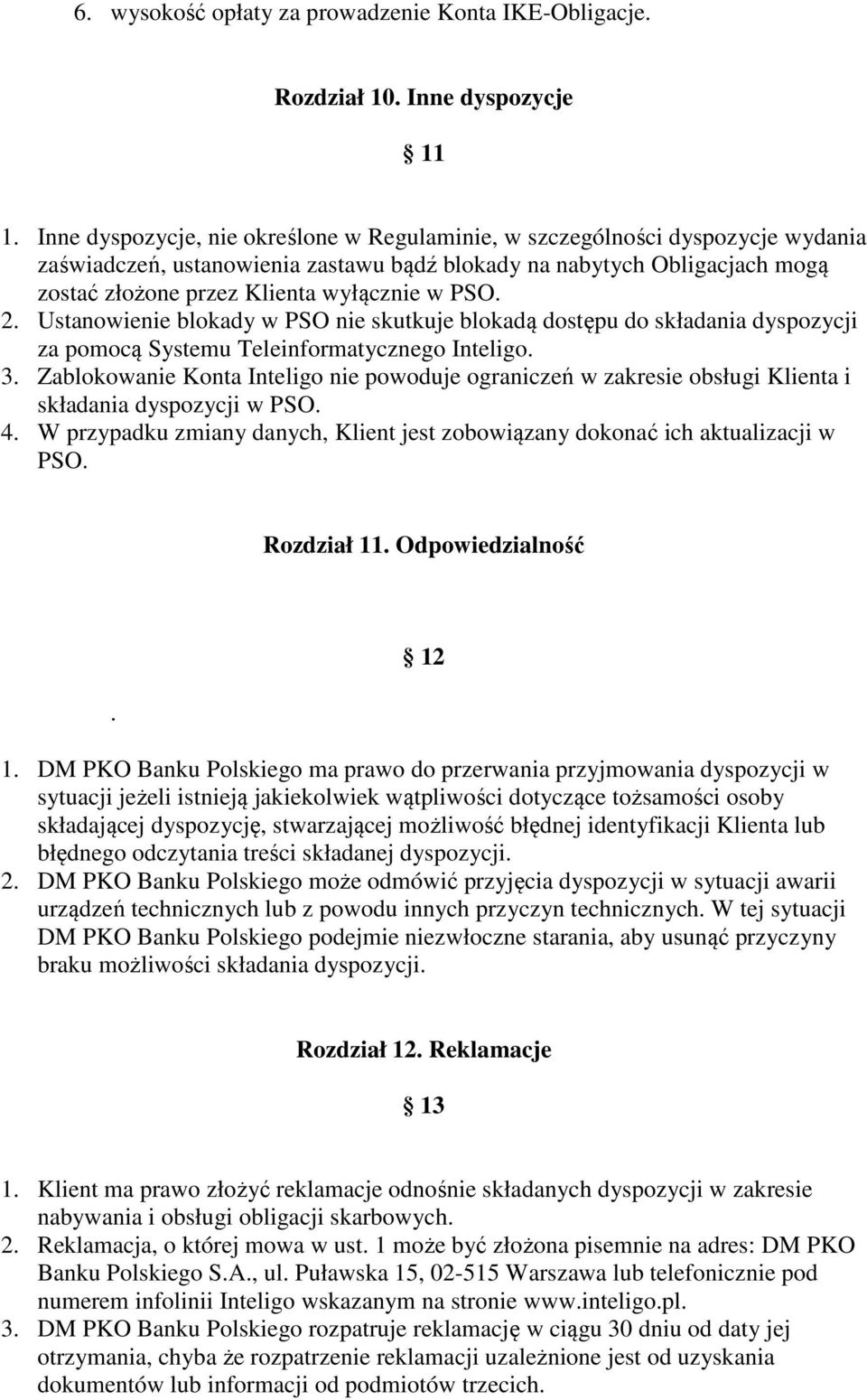 6. wysokość opłaty za prowadzenie Konta IKE-Obligacje.

Rozdział 10. Inne dyspozycje

11

1. Inne dyspozycje, nie określone w Regulaminie, w szczególności dyspozycje wydania zaświadczeń, ustanowienia zastawu bądź blokady na nabytych Obligacjach mogą zostać złożone przez Klienta wyłącznie w PSO.
2. Ustanowienie blokady w PSO nie skutkuje blokadą dostępu do składania dyspozycji za pomocą Systemu Teleinformatycznego Inteligo.
3. Zablokowanie Konta Inteligo nie powoduje ograniczeń w zakresie obsługi Klienta i składania dyspozycji w PSO.
4. W przypadku zmiany danych, Klient jest zobowiązany dokonać ich aktualizacji w PSO.

Rozdział 11. Odpowiedzialność

12

.

1. DM PKO Banku Polskiego ma prawo do przerwania przyjmowania dyspozycji w sytuacji jeżeli istnieją jakiekolwiek wątpliwości dotyczące tożsamości osoby składającej dyspozycję, stwarzającej możliwość błędnej identyfikacji Klienta lub błędnego odczytania treści składanej dyspozycji.
2. DM PKO Banku Polskiego może odmówić przyjęcia dyspozycji w sytuacji awarii urządzeń technicznych lub z powodu innych przyczyn technicznych. W tej sytuacji DM PKO Banku Polskiego podejmie niezwłoczne starania, aby usunąć przyczyny braku możliwości składania dyspozycji.

Rozdział 12. Reklamacje

13

1. Klient ma prawo złożyć reklamacje odnośnie składanych dyspozycji w zakresie nabywania i obsługi obligacji skarbowych.
2. Reklamacja, o której mowa w ust. 1 może być złożona pisemnie na adres: DM PKO Banku Polskiego S.A., ul. Puławska 15, 02-515 Warszawa lub telefonicznie pod numerem infolinii Inteligo wskazanym na stronie www.inteligo.pl.
3. DM PKO Banku Polskiego rozpatruje reklamację w ciągu 30 dniu od daty jej otrzymania, chyba że rozpatrzenie reklamacji uzależnione jest od uzyskania dokumentów lub informacji od podmiotów trzecich.